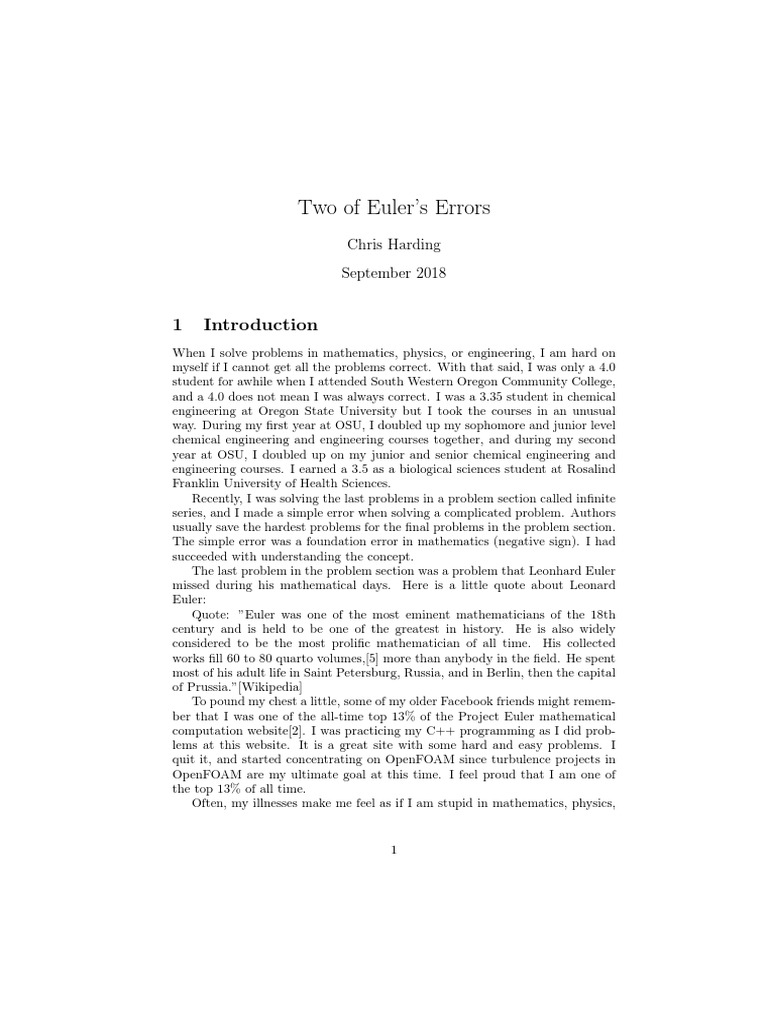 Two of Euler's Errors

Chris Harding

September 2018

1 Introduction

When I solve problems in mathematics, physics, or engineering, I am hard on myself if I cannot get all the problems correct. With that said, I was only a 4.0 student for awhile when I attended South Western Oregon Community College, and a 4.0 does not mean I was always correct. I was a 3.35 student in chemical engineering at Oregon State University but I took the courses in an unusual way. During my first year at OSU, I doubled up my sophomore and junior level chemical engineering and engineering courses together, and during my second year at OSU, I doubled up on my junior and senior chemical engineering and engineering courses. I earned a 3.5 as a biological sciences student at Rosalind Franklin University of Health Sciences.

Recently, I was solving the last problems in a problem section called infinite series, and I made a simple error when solving a complicated problem. Authors usually save the hardest problems for the final problems in the problem section. The simple error was a foundation error in mathematics (negative sign). I had succeeded with understanding the concept.

The last problem in the problem section was a problem that Leonhard Euler missed during his mathematical days. Here is a little quote about Leonard Euler:

Quote: "Euler was one of the most eminent mathematicians of the 18th century and is held to be one of the greatest in history. He is also widely considered to be the most prolific mathematician of all time. His collected works fill 60 to 80 quarto volumes,[5] more than anybody in the field. He spent most of his adult life in Saint Petersburg, Russia, and in Berlin, then the capital of Prussia."[Wikipedia]

To pound my chest a little, some of my older Facebook friends might remember that I was one of the all-time top 13% of the Project Euler mathematical computation website[2]. I was practicing my C++ programming as I did problems at this website. It is a great site with some hard and easy problems. I quit it, and started concentrating on OpenFOAM since turbulence projects in OpenFOAM are my ultimate goal at this time. I feel proud that I am one of the top 13% of all time.

Often, my illnesses make me feel as if I am stupid in mathematics, physics,

1